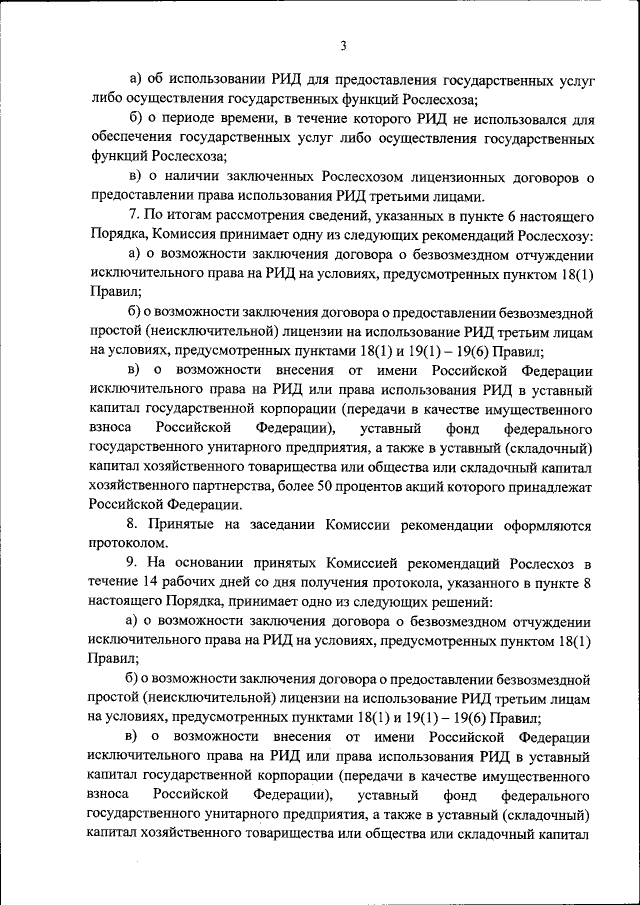 3

а) об использовании РИД для предоставления государственных услуг либо осуществления государственных функций Рослесхоза;

б) о периоде времени, в течение которого РИД не использовался для обеспечения государственных услуг либо осуществления государственных функций Рослесхоза;

в) о наличии заключенных Рослесхозом лицензионных договоров о предоставлении права использования РИД третьими лицами.

7. По итогам рассмотрения сведений, указанных в пункте 6 настоящего Порядка, Комиссия принимает одну из следующих рекомендаций Рослесхозу:

а) о возможности заключения договора о безвозмездном отчуждении исключительного права на РИД на условиях, предусмотренных пунктом 18(1) Правил;

б) о возможности заключения договора о предоставлении безвозмездной простой (неисключительной) лицензии на использование РИД третьим лицам на условиях, предусмотренных пунктами 18(1) и 19(1) – 19(6) Правил;

в) о возможности внесения от имени Российской Федерации исключительного права на РИД или права использования РИД в уставный капитал государственной корпорации (передачи в качестве имущественного взноса Российской Федерации), уставный фонд федерального государственного унитарного предприятия, а также в уставный (складочный) капитал хозяйственного товарищества или общества или складочный капитал хозяйственного партнерства, более 50 процентов акций которого принадлежат Российской Федерации.

8. Принятые на заседании Комиссии рекомендации оформляются протоколом.

9. На основании принятых Комиссией рекомендаций Рослесхоз в течение 14 рабочих дней со дня получения протокола, указанного в пункте 8 настоящего Порядка, принимает одно из следующих решений:

а) о возможности заключения договора о безвозмездном отчуждении исключительного права на РИД на условиях, предусмотренных пунктом 18(1) Правил;

б) о возможности заключения договора о предоставлении безвозмездной простой (неисключительной) лицензии на использование РИД третьим лицам на условиях, предусмотренных пунктами 18(1) и 19(1) – 19(6) Правил;

в) о возможности внесения от имени Российской Федерации исключительного права на РИД или права использования РИД в уставный капитал государственной корпорации (передачи в качестве имущественного взноса Российской Федерации), уставный фонд федерального государственного унитарного предприятия, а также в уставный (складочный) капитал хозяйственного товарищества или общества или складочный капитал